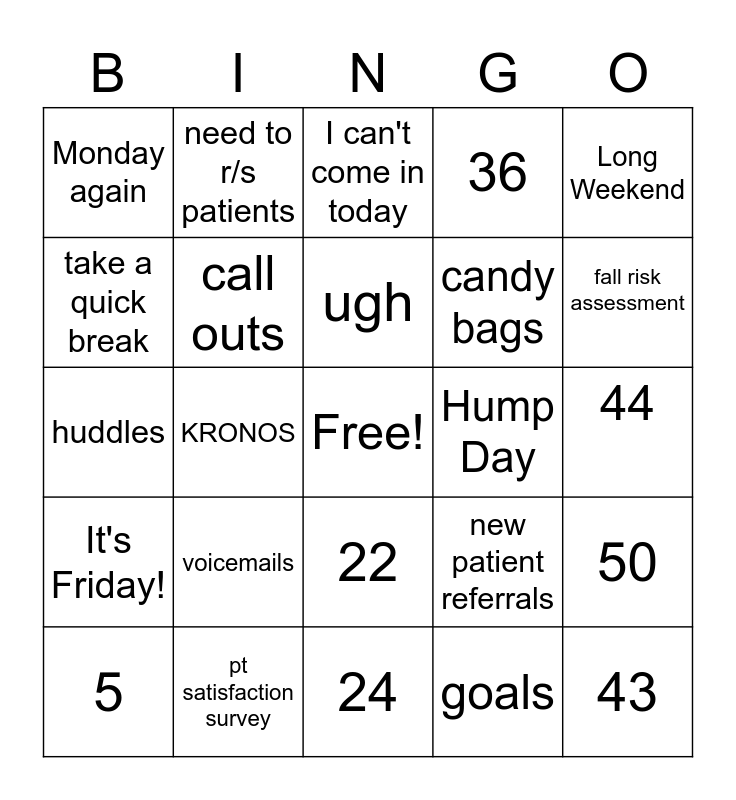 | B | I | N | G | O |
|---|---|---|---|---|
| Monday again | need to r/s patients | I can't come in today | 36 | Long Weekend |
| take a quick break | call outs | ugh | candy bags | fall risk assessment |
| huddles | KRONOS | Free! | Hump Day | 44 |
| It's Friday! | voicemails | 22 | new patient referrals | 50 |
| 5 | pt satisfaction survey | 24 | goals | 43 |